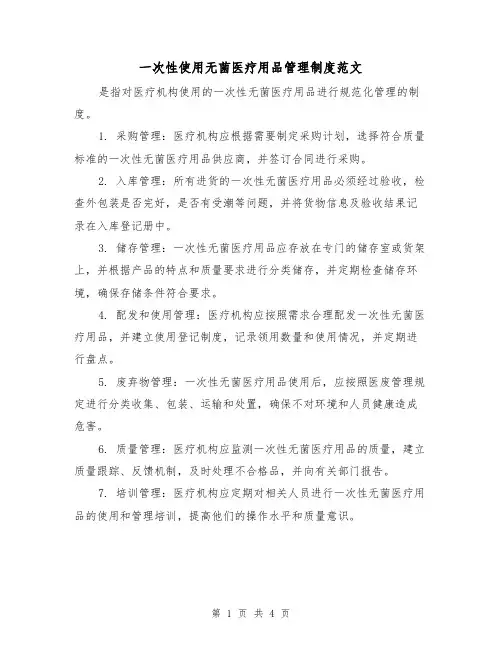 一次性使用无菌医疗用品管理制度范文

是指对医疗机构使用的一次性无菌医疗用品进行规范化管理的制度。

1. 采购管理：医疗机构应根据需要制定采购计划，选择符合质量标准的一次性无菌医疗用品供应商，并签订合同进行采购。

2. 入库管理：所有进货的一次性无菌医疗用品必须经过验收，检查外包装是否完好，是否有受潮等问题，并将货物信息及验收结果记录在入库登记册中。

3. 储存管理：一次性无菌医疗用品应存放在专门的储存室或货架上，并根据产品的特点和质量要求进行分类储存，并定期检查储存环境，确保存储条件符合要求。

4. 配发和使用管理：医疗机构应按照需求合理配发一次性无菌医疗用品，并建立使用登记制度，记录领用数量和使用情况，并定期进行盘点。

5. 废弃物管理：一次性无菌医疗用品使用后，应按照医废管理规定进行分类收集、包装、运输和处置，确保不对环境和人员健康造成危害。

6. 质量管理：医疗机构应监测一次性无菌医疗用品的质量，建立质量跟踪、反馈机制，及时处理不合格品，并向有关部门报告。

7. 培训管理：医疗机构应定期对相关人员进行一次性无菌医疗用品的使用和管理培训，提高他们的操作水平和质量意识。

第 1 页 共 4 页